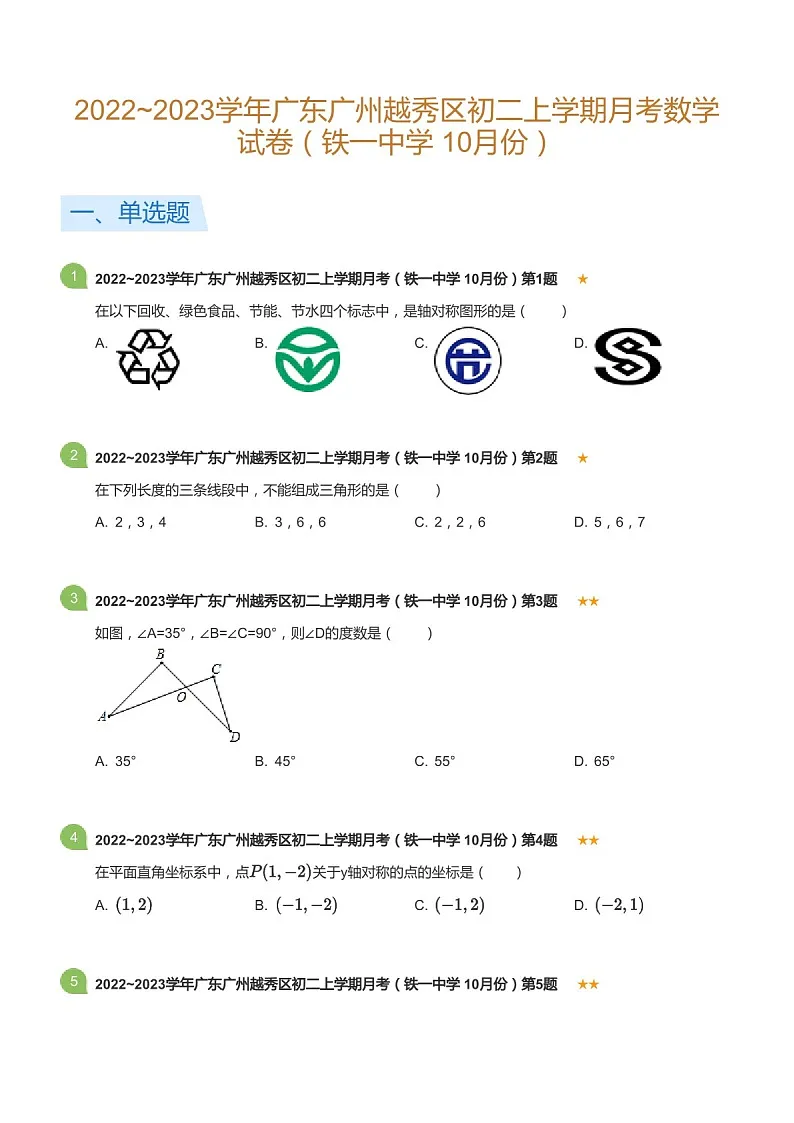 2022~2023学年广东广州越秀区初二上学期月考数学试卷（铁一中学 10月份）

一、单选题

1
2022~2023学年广东广州越秀区初二上学期月考（铁一中学 10月份）第1题 ★

在以下回收、绿色食品、节能、节水四个标志中，是轴对称图形的是（　　）

A.
B.
C.
D.

2
2022~2023学年广东广州越秀区初二上学期月考（铁一中学 10月份）第2题 ★

在下列长度的三条线段中，不能组成三角形的是（　　）

A. 2，3，4　　B. 3，6，6　　C. 2，2，6　　D. 5，6，7

3
2022~2023学年广东广州越秀区初二上学期月考（铁一中学 10月份）第3题 ★★

如图，∠A=35°，∠B=∠C=90°，则∠D的度数是（　　）

B
C
O
A
D

A. 35°　　B. 45°　　C. 55°　　D. 65°

4
2022~2023学年广东广州越秀区初二上学期月考（铁一中学 10月份）第4题 ★★

在平面直角坐标系中，点$P(1,-2)$关于y轴对称的点的坐标是（　　）

A. $(1,2)$　　B. $(-1,-2)$　　C. $(-1,2)$　　D. $(-2,1)$

5
2022~2023学年广东广州越秀区初二上学期月考（铁一中学 10月份）第5题 ★★